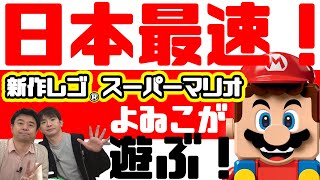 日本最速！

新作レゴ® スーパーマリオ

よゐこが

遊ぶ！

M